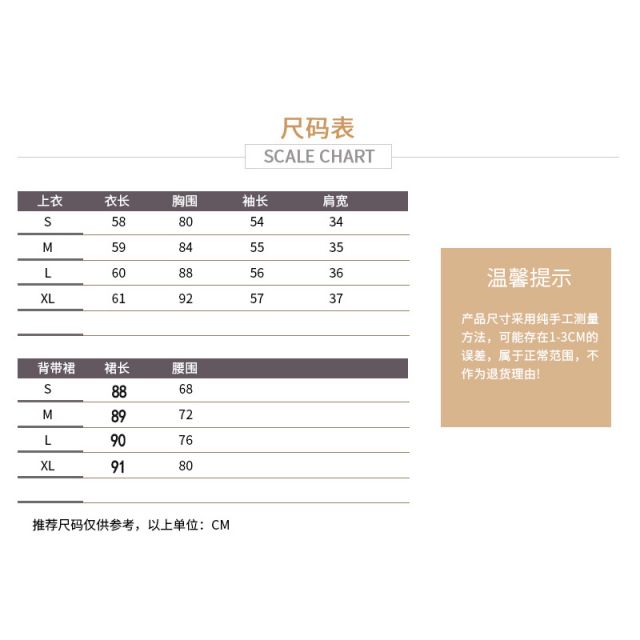 尺码表

SCALE CHART

| 上衣 | 衣长 | 胸围 | 袖长 | 肩宽 |
|---|---|---|---|---|
| S | 58 | 80 | 54 | 34 |
| M | 59 | 84 | 55 | 35 |
| L | 60 | 88 | 56 | 36 |
| XL | 61 | 92 | 57 | 37 |

| 背带裙 | 裙长 | 腰围 |
|---|---|---|
| S | 88 | 68 |
| M | 89 | 72 |
| L | 90 | 76 |
| XL | 91 | 80 |

推荐尺码仅供参考，以上单位：CM

温馨提示

产品尺寸采用纯手工测量方法，可能存在1-3CM的误差，属于正常范围，不作为退货理由!